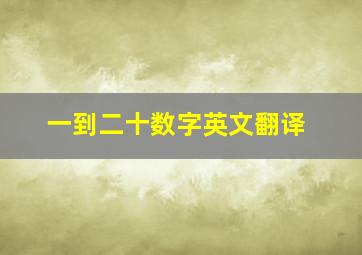 一到二十数字英文翻译